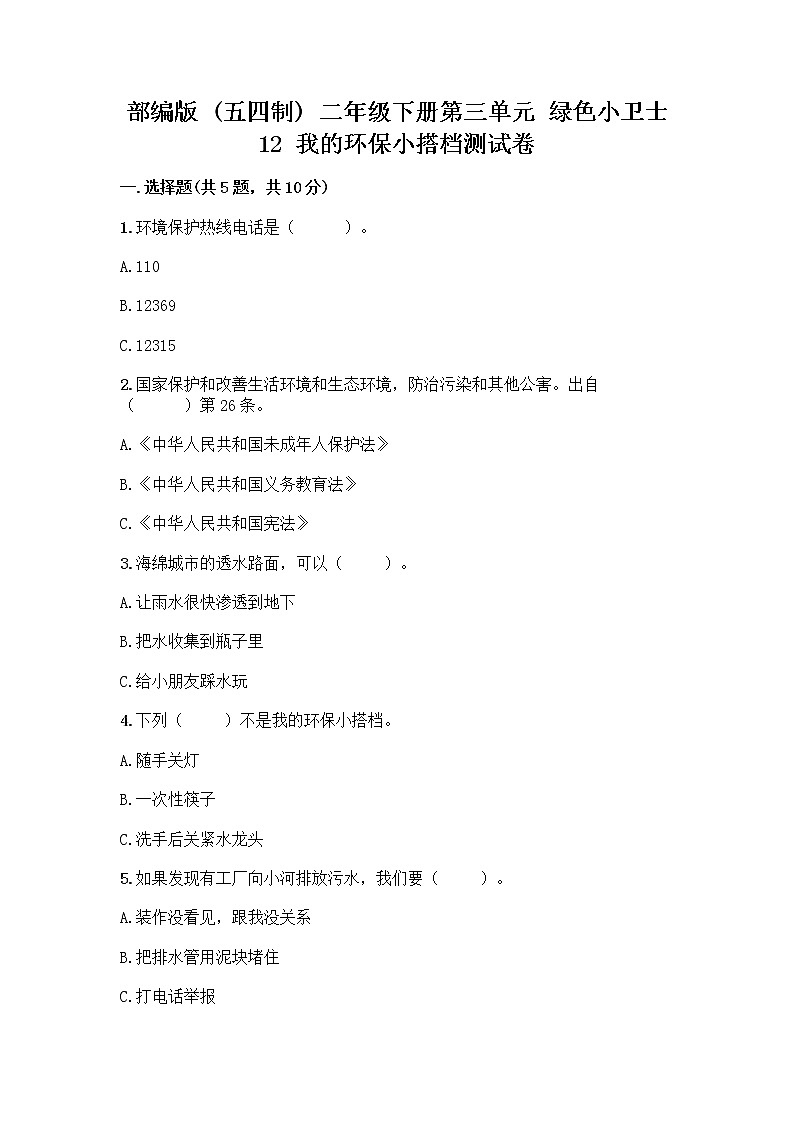 部编版（五四制）二年级下册第三单元 绿色小卫士
12 我的环保小搭档测试卷

一.选择题(共5题，共10分)

1.环境保护热线电话是（ ）。

A.110

B.12369

C.12315

2.国家保护和改善生活环境和生态环境，防治污染和其他公害。出自（ ）第26条。

A.《中华人民共和国未成年人保护法》

B.《中华人民共和国义务教育法》

C.《中华人民共和国宪法》

3.海绵城市的透水路面，可以（ ）。

A.让雨水很快渗透到地下

B.把水收集到瓶子里

C.给小朋友踩水玩

4.下列（ ）不是我的环保小搭档。

A.随手关灯

B.一次性筷子

C.洗手后关紧水龙头

5.如果发现有工厂向小河排放污水，我们要（ ）。

A.装作没看见，跟我没关系

B.把排水管用泥块堵住

C.打电话举报